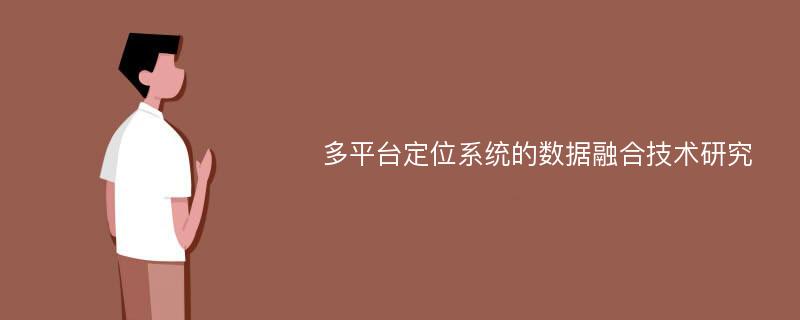 多平台定位系统的数据融合技术研究